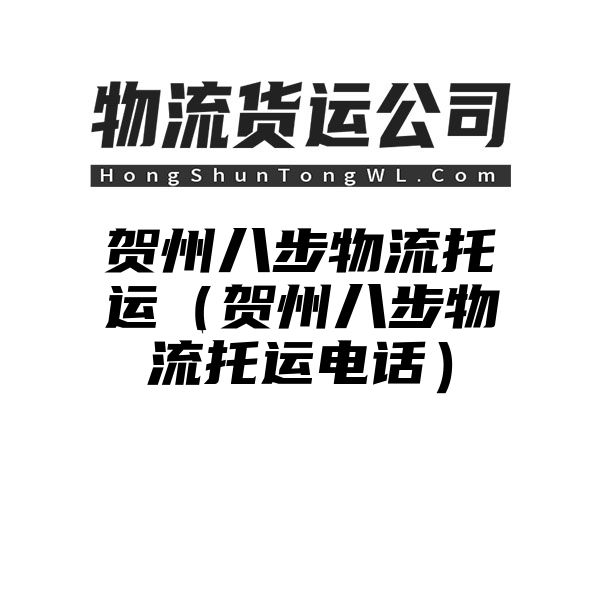 物流货运公司

HongShunTongWL.Com

贺州八步物流托运（贺州八步物流托运电话）